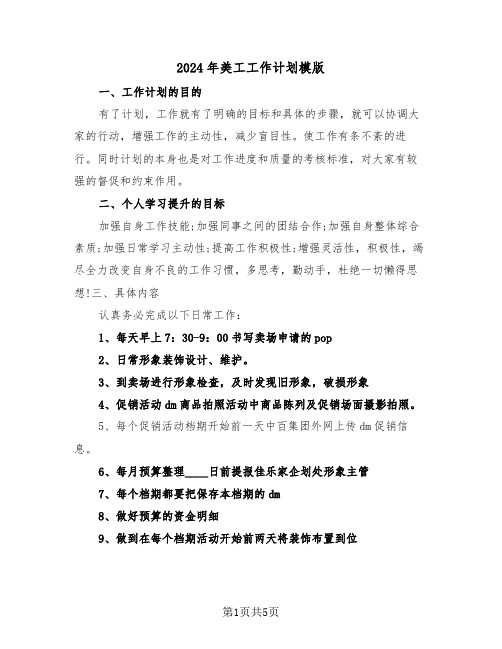 2024年美工工作计划模版

一、工作计划的目的

有了计划，工作就有了明确的目标和具体的步骤，就可以协调大家的行动，增强工作的主动性，减少盲目性。使工作有条不紊的进行。同时计划的本身也是对工作进度和质量的考核标准，对大家有较强的督促和约束作用。

二、个人学习提升的目标

加强自身工作技能;加强同事之间的团结合作;加强自身整体综合素质;加强日常学习主动性;提高工作积极性;增强灵活性，积极性，竭尽全力改变自身不良的工作习惯，多思考，勤动手，杜绝一切懒得思想!三、具体内容

认真务必完成以下日常工作：

1、每天早上7：30-9：00书写卖场申请的pop

2、日常形象装饰设计、维护。

3、到卖场进行形象检查，及时发现旧形象，破损形象

4、促销活动dm商品拍照活动中商品陈列及促销场面摄影拍照。

5、每个促销活动档期开始前一天中百集团外网上传dm促销信息。

6、每月预算整理____日前提报佳乐家企划处形象主管

7、每个档期都要把保存本档期的dm

8、做好预算的资金明细

9、做到在每个档期活动开始前两天将装饰布置到位

第1页共5页